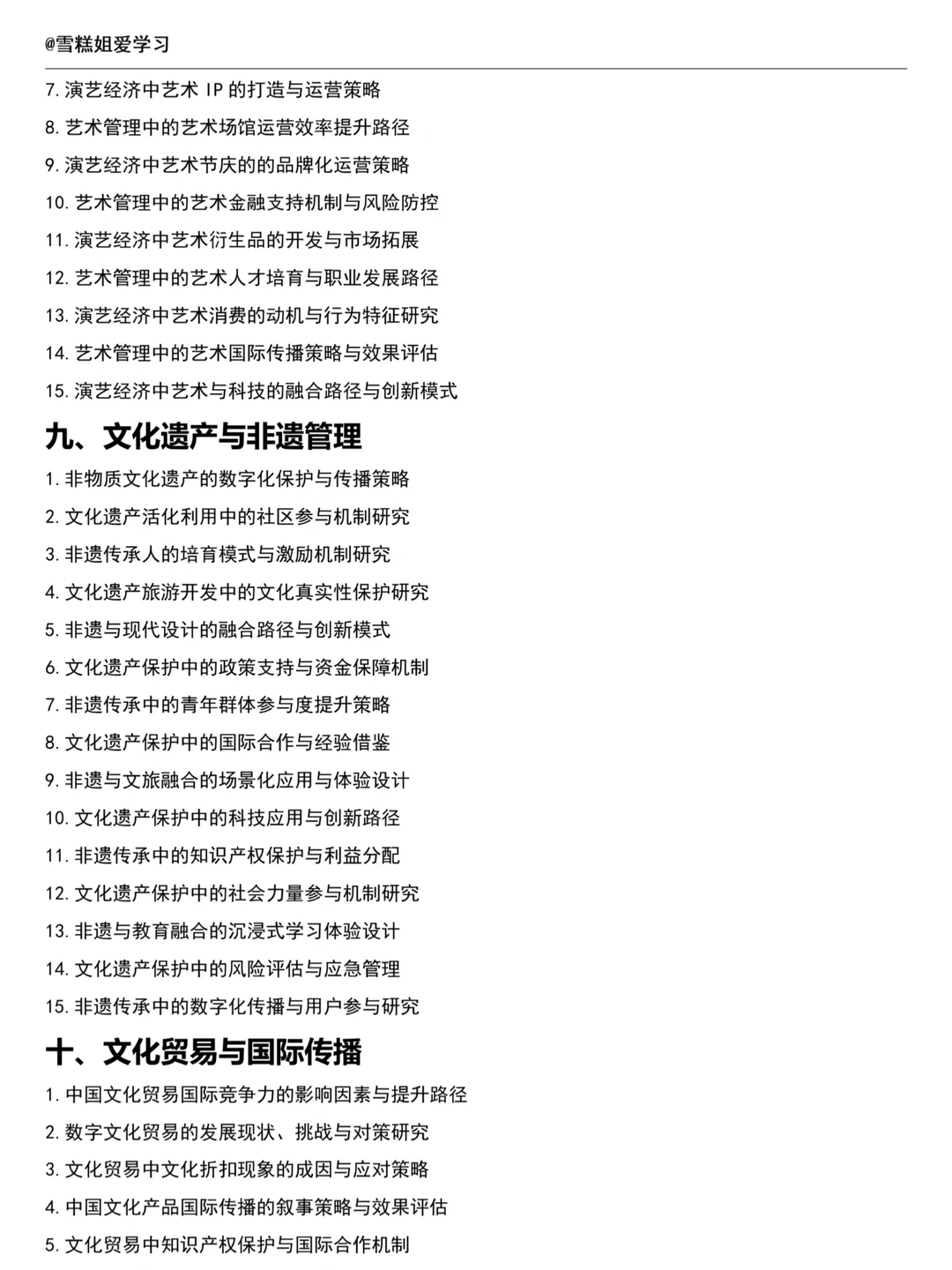 @雪糕姐爱学习

7. 演艺经济中艺术 IP 的打造与运营策略

8. 艺术管理中的艺术场馆运营效率提升路径

9. 演艺经济中艺术节庆的的品牌化运营策略

10. 艺术管理中的艺术金融支持机制与风险防控

11. 演艺经济中艺术衍生品的开发与市场拓展

12. 艺术管理中的艺术人才培育与职业发展路径

13. 演艺经济中艺术消费的动机与行为特征研究

14. 艺术管理中的艺术国际传播策略与效果评估

15. 演艺经济中艺术与科技的融合路径与创新模式

九、文化遗产与非遗管理

1. 非物质文化遗产的数字化保护与传播策略

2. 文化遗产活化利用中的社区参与机制研究

3. 非遗传承人的培育模式与激励机制研究

4. 文化遗产旅游开发中的文化真实性保护研究

5. 非遗与现代设计的融合路径与创新模式

6. 文化遗产保护中的政策支持与资金保障机制

7. 非遗传承中的青年群体参与度提升策略

8. 文化遗产保护中的国际合作与经验借鉴

9. 非遗与文旅融合的场景化应用与体验设计

10. 文化遗产保护中的科技应用与创新路径

11. 非遗传承中的知识产权保护与利益分配

12. 文化遗产保护中的社会力量参与机制研究

13. 非遗与教育融合的沉浸式学习体验设计

14. 文化遗产保护中的风险评估与应急管理

15. 非遗传承中的数字化传播与用户参与研究

十、文化贸易与国际传播

1. 中国文化贸易国际竞争力的影响因素与提升路径

2. 数字文化贸易的发展现状、挑战与对策研究

3. 文化贸易中文化折扣现象的成因与应对策略

4. 中国文化产品国际传播的叙事策略与效果评估

5. 文化贸易中知识产权保护与国际合作机制